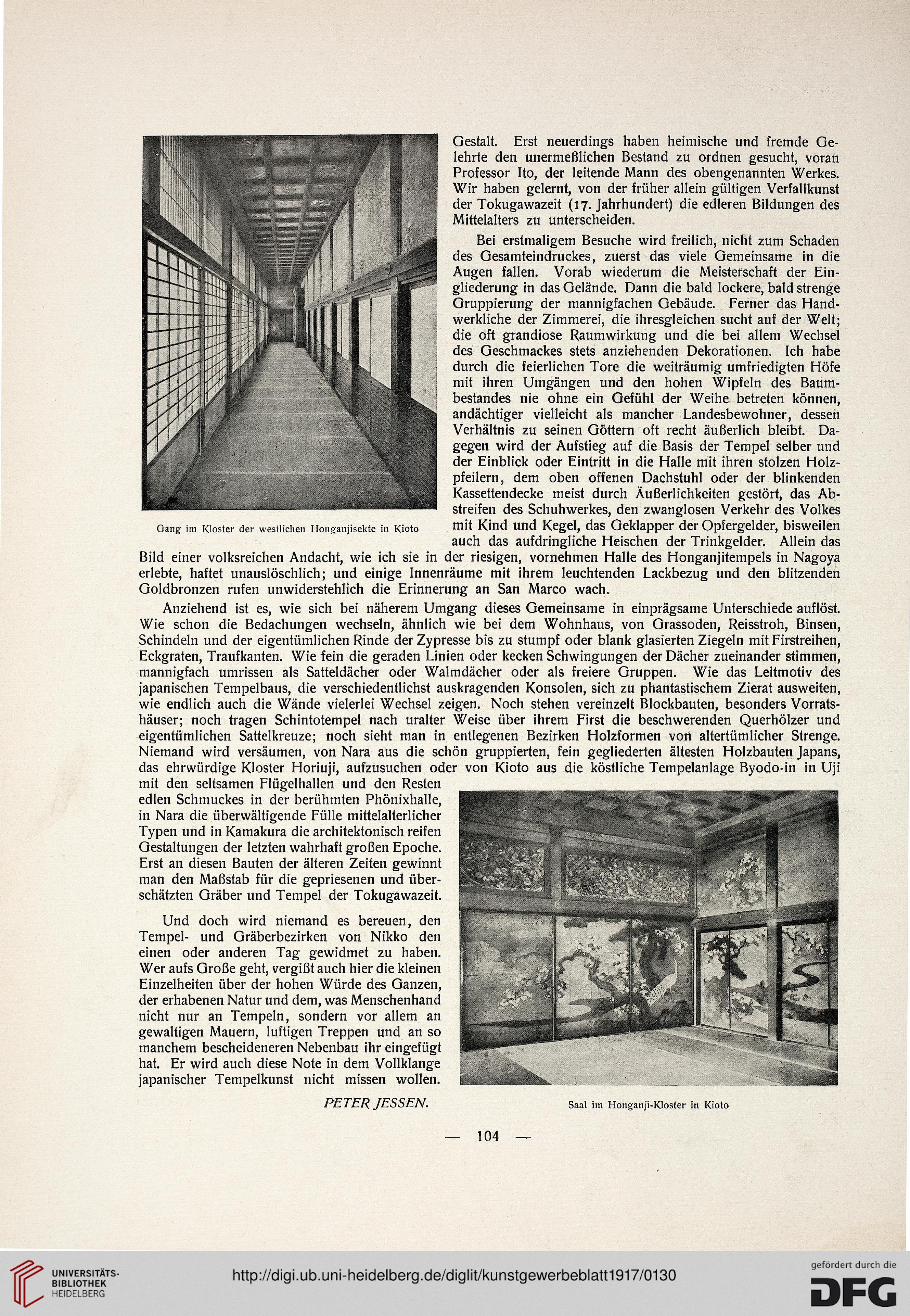 Gestalt. Erst neuerdings haben heimische und fremde Gelehrte den unermeßlichen Bestand zu ordnen gesucht, voran Professor Ito, der leitende Mann des obengenannten Werkes. Wir haben gelernt, von der früher allein gültigen Verfallkunst der Tokugawazeit (17. Jahrhundert) die edleren Bildungen des Mittelalters zu unterscheiden.

Bei erstmaligem Besuche wird freilich, nicht zum Schaden des Gesamteindruckes, zuerst das viele Gemeinsame in die Augen fallen. Vorab wiederum die Meisterschaft der Eingliederung in das Gelände. Dann die bald lockere, bald strenge Gruppierung der mannigfachen Gebäude. Ferner das Handwerkliche der Zimmerei, die ihresgleichen sucht auf der Welt; die oft grandiose Raumwirkung und die bei allem Wechsel des Geschmackes stets anziehenden Dekorationen. Ich habe durch die feierlichen Tore die weiträumig umfriedigten Höfe mit ihren Umgängen und den hohen Wipfeln des Baumbestandes nie ohne ein Gefühl der Weihe betreten können, andächtiger vielleicht als mancher Landesbewohner, dessen Verhältnis zu seinen Göttern oft recht äußerlich bleibt. Dagegen wird der Aufstieg auf die Basis der Tempel selber und der Einblick oder Eintritt in die Halle mit ihren stolzen Holzpfeilern, dem oben offenen Dachstuhl oder der blinkenden Kassettendecke meist durch Äußerlichkeiten gestört, das Abstreifen des Schuhwerkes, den zwanglosen Verkehr des Volkes mit Kind und Kegel, das Geklapper der Opfergelder, bisweilen auch das aufdringliche Heischen der Trinkgelder. Allein das Bild einer volksreichen Andacht, wie ich sie in der riesigen, vornehmen Halle des Honganjitempels in Nagoya erlebte, haftet unauslöschlich; und einige Innenräume mit ihrem leuchtenden Lackbezug und den blitzenden Goldbronzen rufen unwiderstehlich die Erinnerung an San Marco wach.

Gang im Kloster der westlichen Honganjisekte in Kioto

Anziehend ist es, wie sich bei näherem Umgang dieses Gemeinsame in einprägsame Unterschiede auflöst. Wie schon die Bedachungen wechseln, ähnlich wie bei dem Wohnhaus, von Grassoden, Reisstroh, Binsen, Schindeln und der eigentümlichen Rinde der Zypresse bis zu stumpf oder blank glasierten Ziegeln mit Firstreihen, Eckgraten, Traufkanten. Wie fein die geraden Linien oder kecken Schwingungen der Dächer zueinander stimmen, mannigfach umrissen als Satteldächer oder Walmdächer oder als freiere Gruppen. Wie das Leitmotiv des japanischen Tempelbaus, die verschiedentlichst auskragenden Konsolen, sich zu phantastischem Zierat ausweiten, wie endlich auch die Wände vielerlei Wechsel zeigen. Noch stehen vereinzelt Blockbauten, besonders Vorratshäuser; noch tragen Schintotempel nach uralter Weise über ihrem First die beschwerenden Querhölzer und eigentümlichen Sattelkreuze; noch sieht man in entlegenen Bezirken Holzformen von altertümlicher Strenge. Niemand wird versäumen, von Nara aus die schön gruppierten, fein gegliederten ältesten Holzbauten Japans, das ehrwürdige Kloster Horiuji, aufzusuchen oder von Kioto aus die köstliche Tempelanlage Byodo-in in Uji mit den seltsamen Flügelhallen und den Resten edlen Schmuckes in der berühmten Phönixhalle, in Nara die überwältigende Fülle mittelalterlicher Typen und in Kamakura die architektonisch reifen Gestaltungen der letzten wahrhaft großen Epoche. Erst an diesen Bauten der älteren Zeiten gewinnt man den Maßstab für die gepriesenen und überschätzten Gräber und Tempel der Tokugawazeit.

Und doch wird niemand es bereuen, den Tempel- und Gräberbezirken von Nikko den einen oder anderen Tag gewidmet zu haben. Wer aufs Große geht, vergißt auch hier die kleinen Einzelheiten über der hohen Würde des Ganzen, der erhabenen Natur und dem, was Menschenhand nicht nur an Tempeln, sondern vor allem an gewaltigen Mauern, luftigen Treppen und an so manchem bescheideneren Nebenbau ihr eingefügt hat. Er wird auch diese Note in dem Vollklange japanischer Tempelkunst nicht missen wollen.

PETER JESSEN.

Saal im Honganji-Kloster in Kioto

— 104 —

UNIVERSITÄTS-BIBLIOTHEK HEIDELBERG

http://digi.ub.uni-heidelberg.de/diglit/kunstgewerbeblatt1917/0130

gefördert durch die DFG